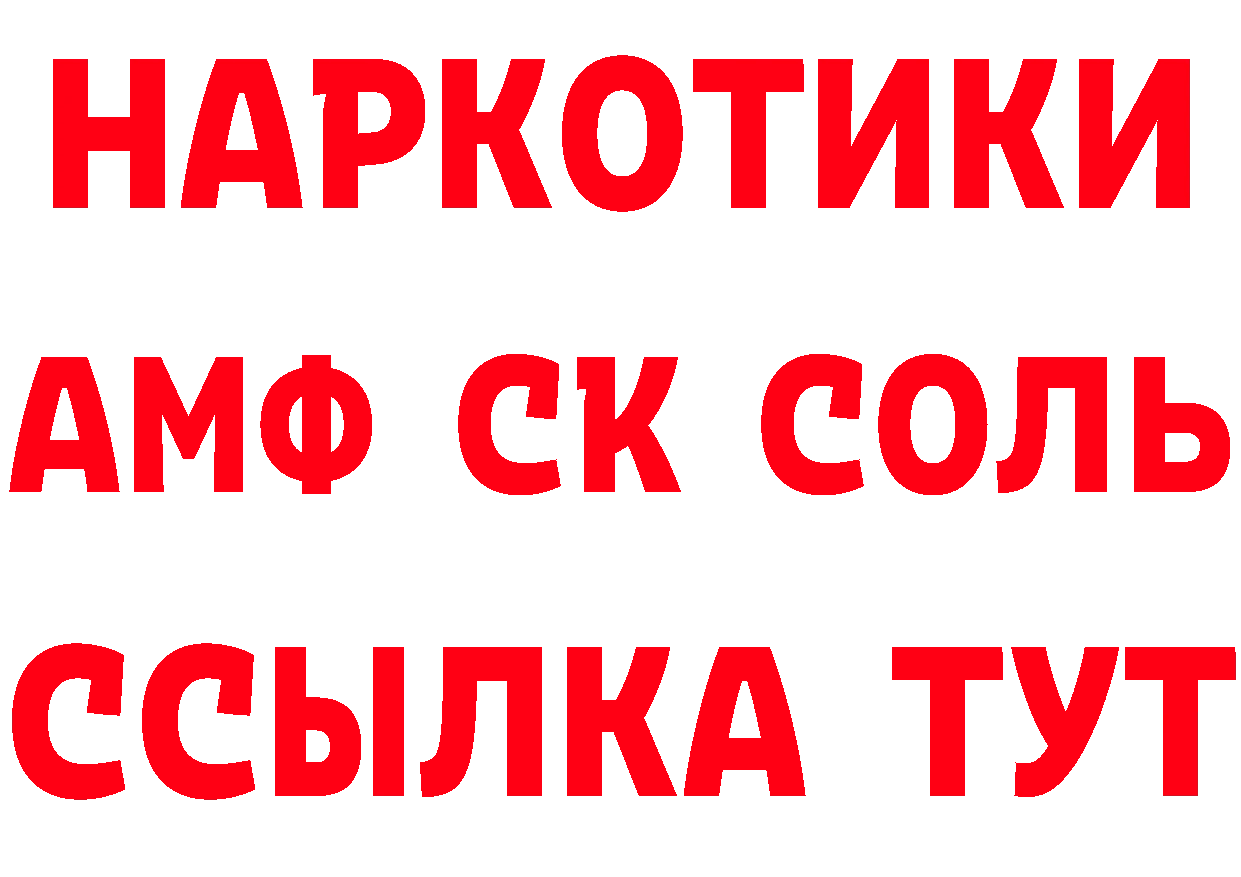 НАРКОТИКИ

АМФ СК СОЛЬ

ССЫЛКА ТУТ